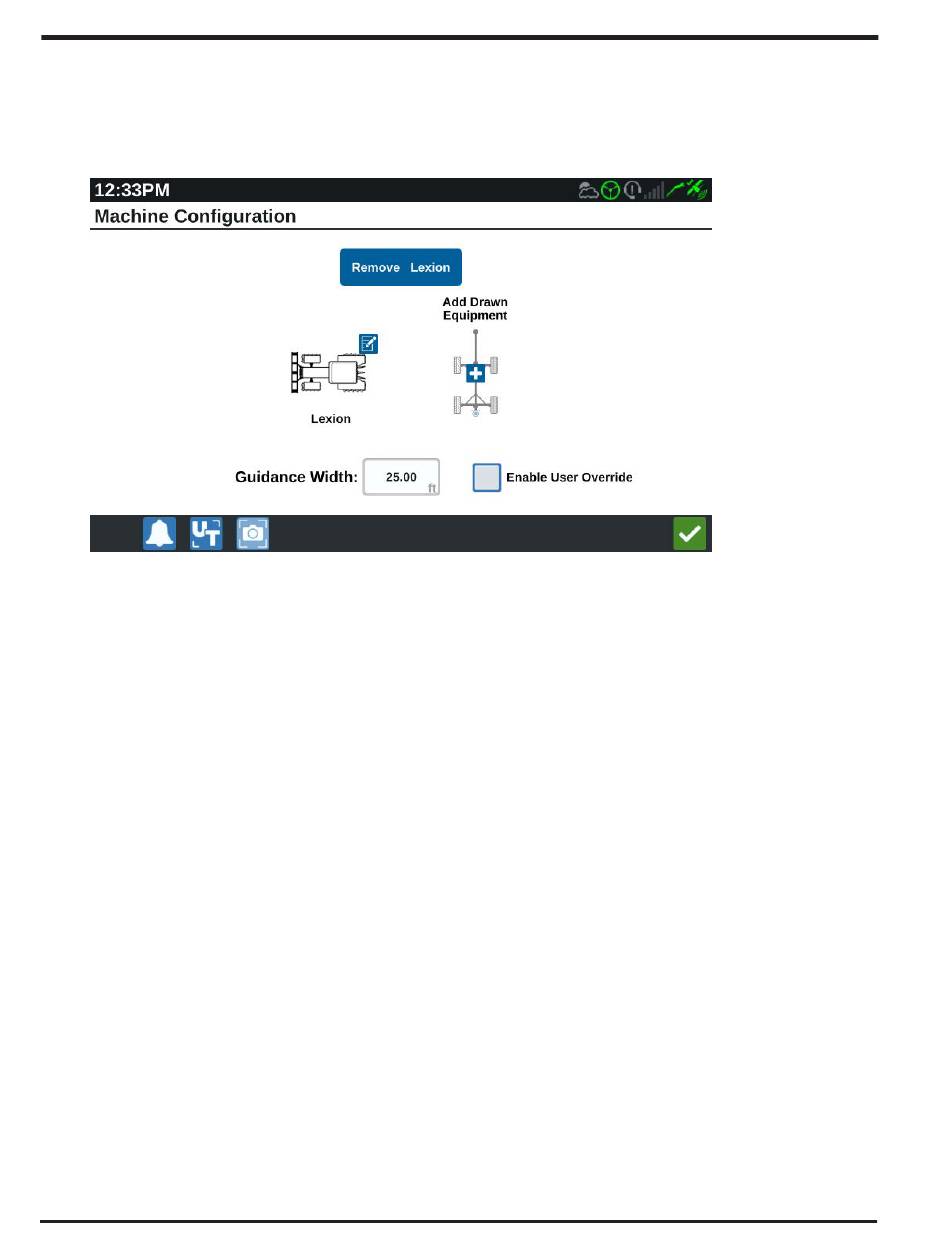 12:33PM

Machine Configuration

Remove Lexion

Add Drawn Equipment

Lexion

Guidance Width: 25.00 ft

Enable User Override

UT